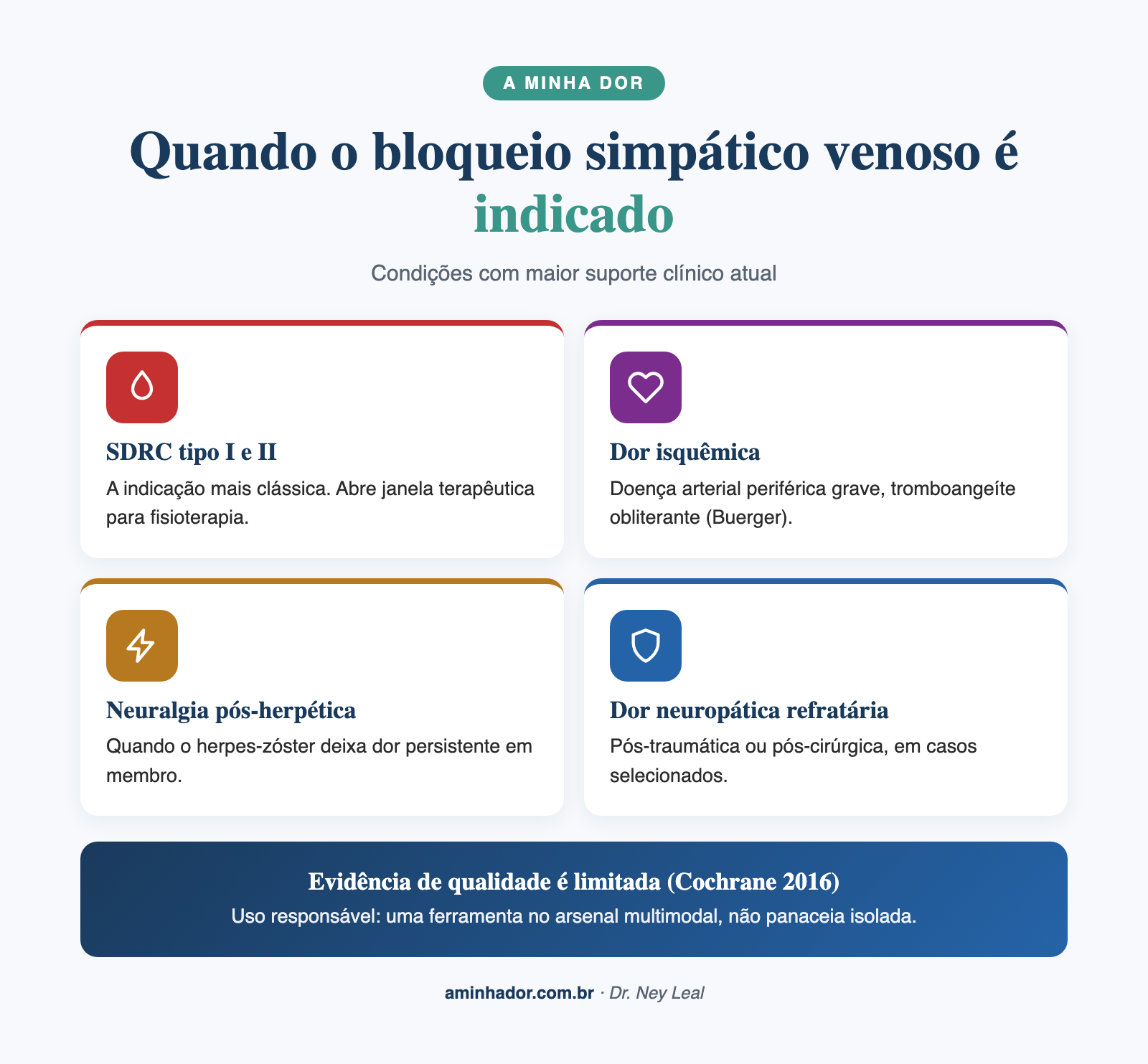 A MINHA DOR

Quando o bloqueio simpático venoso é indicado

Condições com maior suporte clínico atual

SDRC tipo I e II

A indicação mais clássica. Abre janela terapêutica para fisioterapia.

Dor isquêmica

Doença arterial periférica grave, tromboangeíte obliterante (Buerger).

Neuralgia pós-herpética

Quando o herpes-zóster deixa dor persistente em membro.

Dor neuropática refratária

Pós-traumática ou pós-cirúrgica, em casos selecionados.

Evidência de qualidade é limitada (Cochrane 2016)

Uso responsável: uma ferramenta no arsenal multimodal, não panaceia isolada.

aminhador.com.br · Dr. Ney Leal